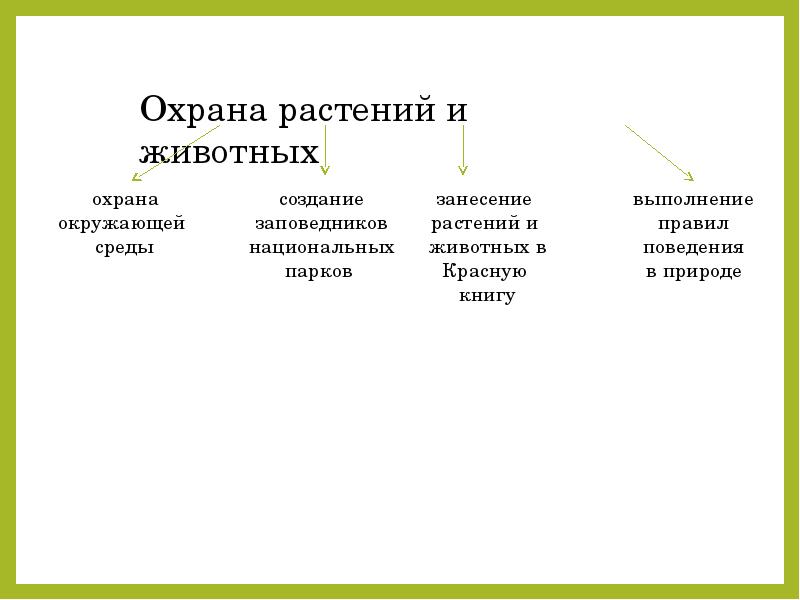 Охрана растений и животных

охрана окружающей среды

создание заповедников национальных парков

занесение растений и животных в Красную книгу

выполнение правил поведения в природе